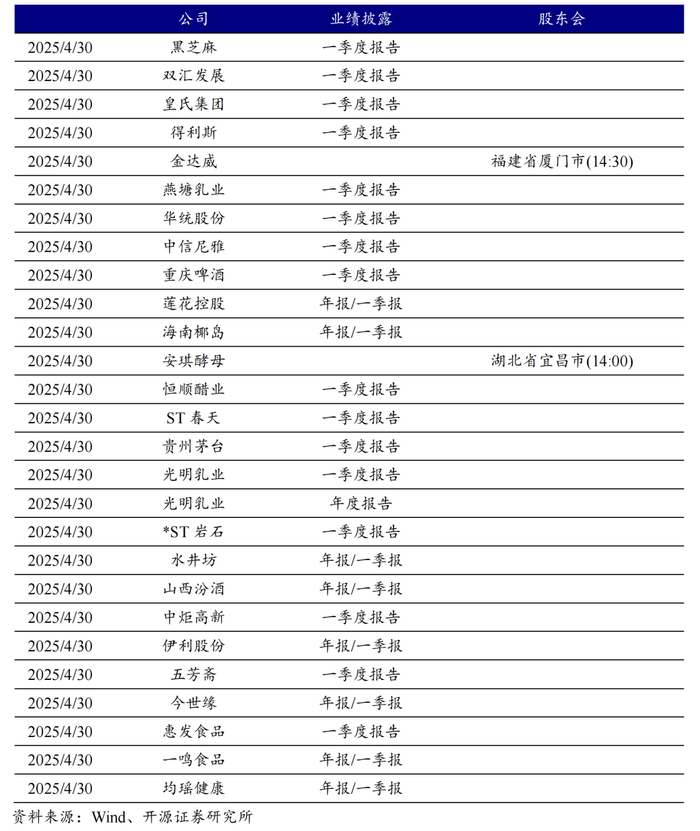 |  | 公司 | 业绩披露 | 股东会 |
|---|---|---|---|
| 2025/4/30 | 黑芝麻 | 一季度报告 |  |
| 2025/4/30 | 双汇发展 | 一季度报告 |  |
| 2025/4/30 | 皇氏集团 | 一季度报告 |  |
| 2025/4/30 | 得利斯 | 一季度报告 |  |
| 2025/4/30 | 金达威 |  | 福建省厦门市(14:30) |
| 2025/4/30 | 燕塘乳业 | 一季度报告 |  |
| 2025/4/30 | 华统股份 | 一季度报告 |  |
| 2025/4/30 | 中信尼雅 | 一季度报告 |  |
| 2025/4/30 | 重庆啤酒 | 一季度报告 |  |
| 2025/4/30 | 莲花控股 | 年报/一季报 |  |
| 2025/4/30 | 海南椰岛 | 年报/一季报 |  |
| 2025/4/30 | 安琪酵母 |  | 湖北省宜昌市(14:00) |
| 2025/4/30 | 恒顺醋业 | 一季度报告 |  |
| 2025/4/30 | ST 春天 | 一季度报告 |  |
| 2025/4/30 | 贵州茅台 | 一季度报告 |  |
| 2025/4/30 | 光明乳业 | 一季度报告 |  |
| 2025/4/30 | 光明乳业 | 年度报告 |  |
| 2025/4/30 | *ST 岩石 | 一季度报告 |  |
| 2025/4/30 | 水井坊 | 年报/一季报 |  |
| 2025/4/30 | 山西汾酒 | 年报/一季报 |  |
| 2025/4/30 | 中炬高新 | 一季度报告 |  |
| 2025/4/30 | 伊利股份 | 年报/一季报 |  |
| 2025/4/30 | 五芳斋 | 一季度报告 |  |
| 2025/4/30 | 今世缘 | 年报/一季报 |  |
| 2025/4/30 | 惠发食品 | 一季度报告 |  |
| 2025/4/30 | 一鸣食品 | 年报/一季报 |  |
| 2025/4/30 | 均瑶健康 | 年报/一季报 |  |

资料来源：Wind、开源证券研究所